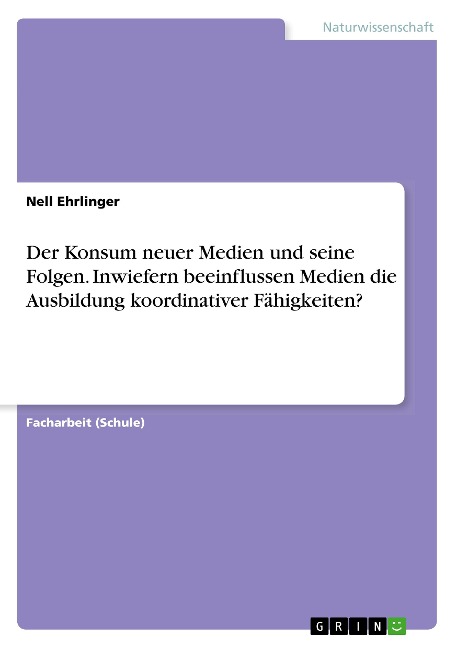 Naturwissenschaft

Nell Ehrlinger

Der Konsum neuer Medien und seine Folgen. Inwiefern beeinflussen Medien die Ausbildung koordinativer Fähigkeiten?

Facharbeit (Schule)

GRIN